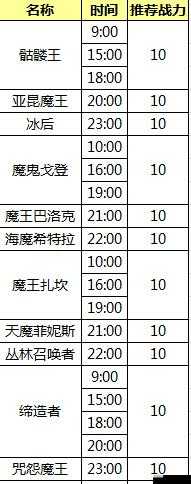 | 名称 | 时间 | 推荐战力 |
|---|---|---|
| 骷髅王 | 9:00 | 10 |
| | 15:00 | |
| | 18:00 | |
| 亚昆魔王 | 20:00 | 10 |
| 冰后 | 23:00 | 10 |
| 魔鬼戈登 | 10:00 | 10 |
| | 16:00 | |
| | 19:00 | |
| 魔王巴洛克 | 21:00 | 10 |
| 海魔希特拉 | 22:00 | 10 |
| 魔王扎坎 | 10:00 | 10 |
| | 16:00 | |
| | 19:00 | |
| 天魔菲妮斯 | 21:00 | 10 |
| 丛林召唤者 | 22:00 | 10 |
| 缔造者 | 9:00 | 10 |
| | 15:00 | |
| | 18:00 | |
| | 20:00 | |
| 咒怨魔王 | 23:00 | 10 |